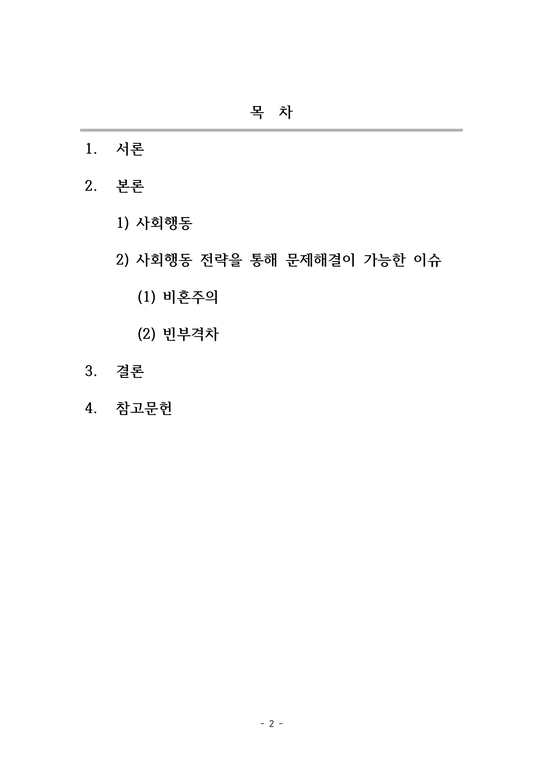 목 차

1. 서론

2. 본론

1) 사회행동

2) 사회행동 전략을 통해 문제해결이 가능한 이슈

(1) 비혼주의

(2) 빈부격차

3. 결론

4. 참고문헌

- 2 -